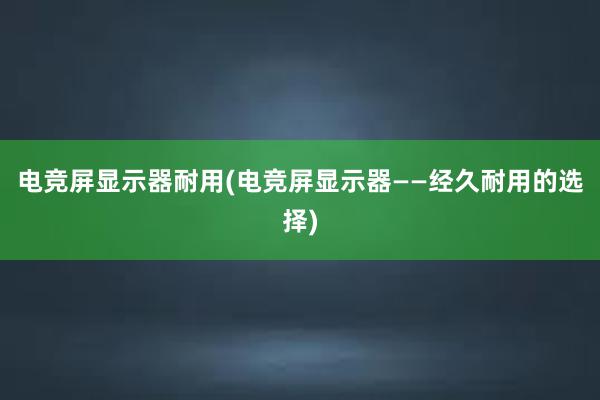 电竞屏显示器耐用(电竞屏显示器——经久耐用的选择)